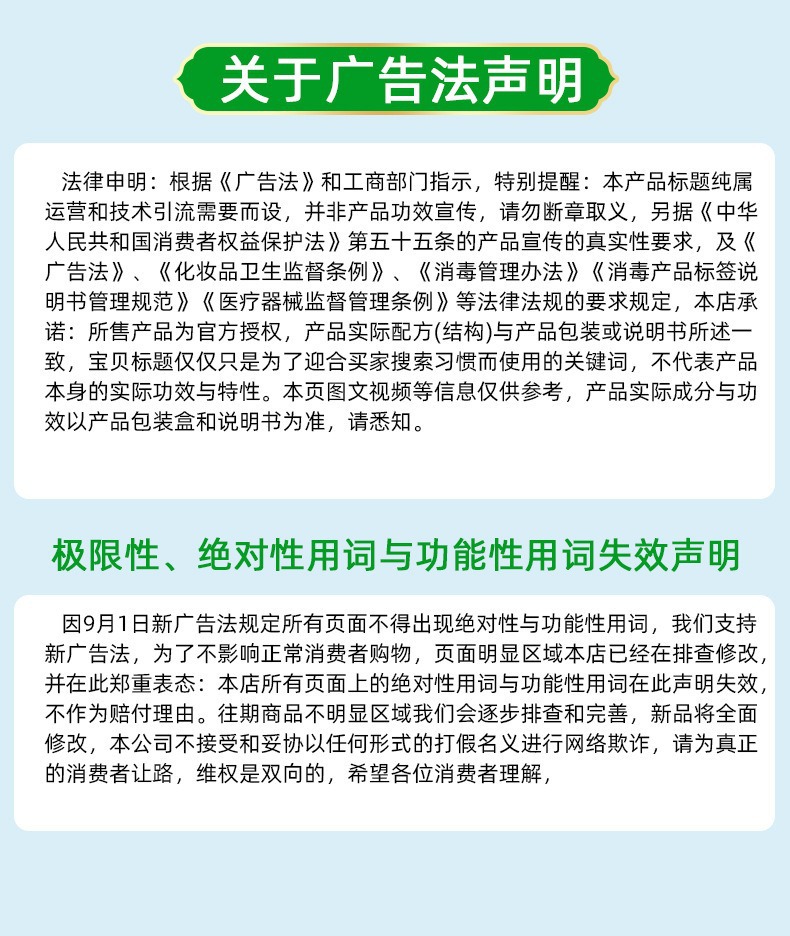 关于广告法声明

法律申明：根据《广告法》和工商部门指示，特别提醒：本产品标题纯属运营和技术引流需要而设，并非产品功效宣传，请勿断章取义，另据《中华人民共和国消费者权益保护法》第五十五条的产品宣传的真实性要求，及《广告法》、《化妆品卫生监督条例》、《消毒管理办法》《消毒产品标签说明书管理规范》《医疗器械监督管理条例》等法律法规的要求规定，本店承诺：所售产品为官方授权，产品实际配方(结构)与产品包装或说明书所述一致，宝贝标题仅仅只是为了迎合买家搜索习惯而使用的关键词，不代表产品本身的实际功效与特性。本页图文视频等信息仅供参考，产品实际成分与功效以产品包装盒和说明书为准，请悉知。

极限性、绝对性用词与功能性用词失效声明

因9月1日新广告法规定所有页面不得出现绝对性与功能性用词，我们支持新广告法，为了不影响正常消费者购物，页面明显区域本店已经在排查修改，并在此郑重表态：本店所有页面上的绝对性用词与功能性用词在此声明失效，不作为赔付理由。往期商品不明显区域我们会逐步排查和完善，新品将全面修改，本公司不接受和妥协以任何形式的打假名义进行网络欺诈，请为真正的消费者让路，维权是双向的，希望各位消费者理解，